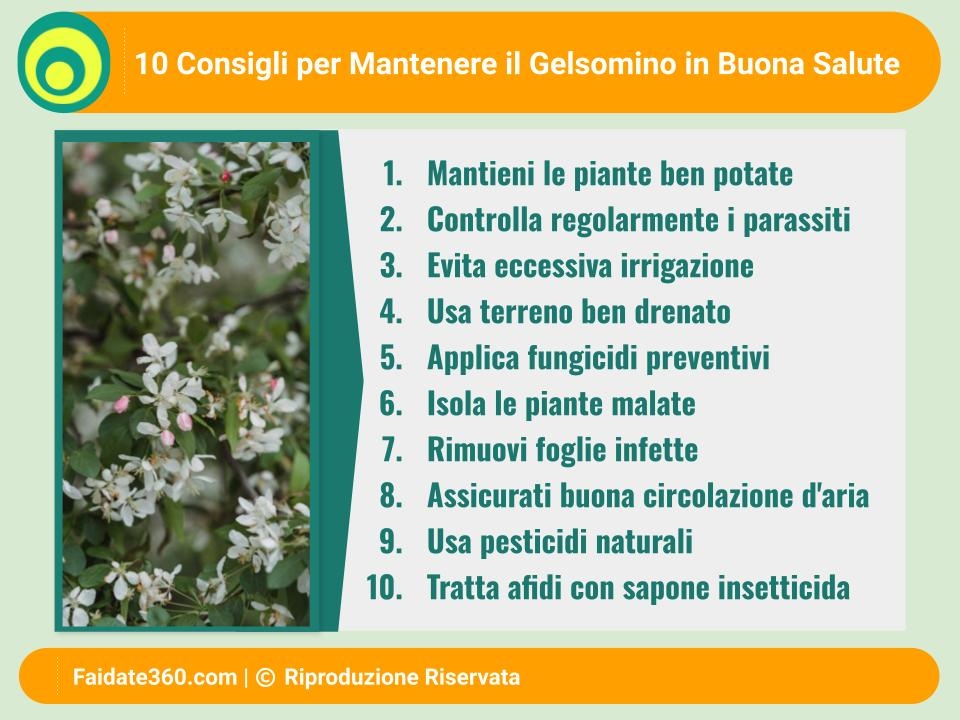 10 Consigli per Mantenere il Gelsomino in Buona Salute

1. Mantieni le piante ben potate
2. Controlla regolarmente i parassiti
3. Evita eccessiva irrigazione
4. Usa terreno ben drenato
5. Applica fungicidi preventivi
6. Isola le piante malate
7. Rimuovi foglie infette
8. Assicurati buona circolazione d'aria
9. Usa pesticidi naturali
10. Tratta afidi con sapone insetticida

Faidate360.com | © Riproduzione Riservata